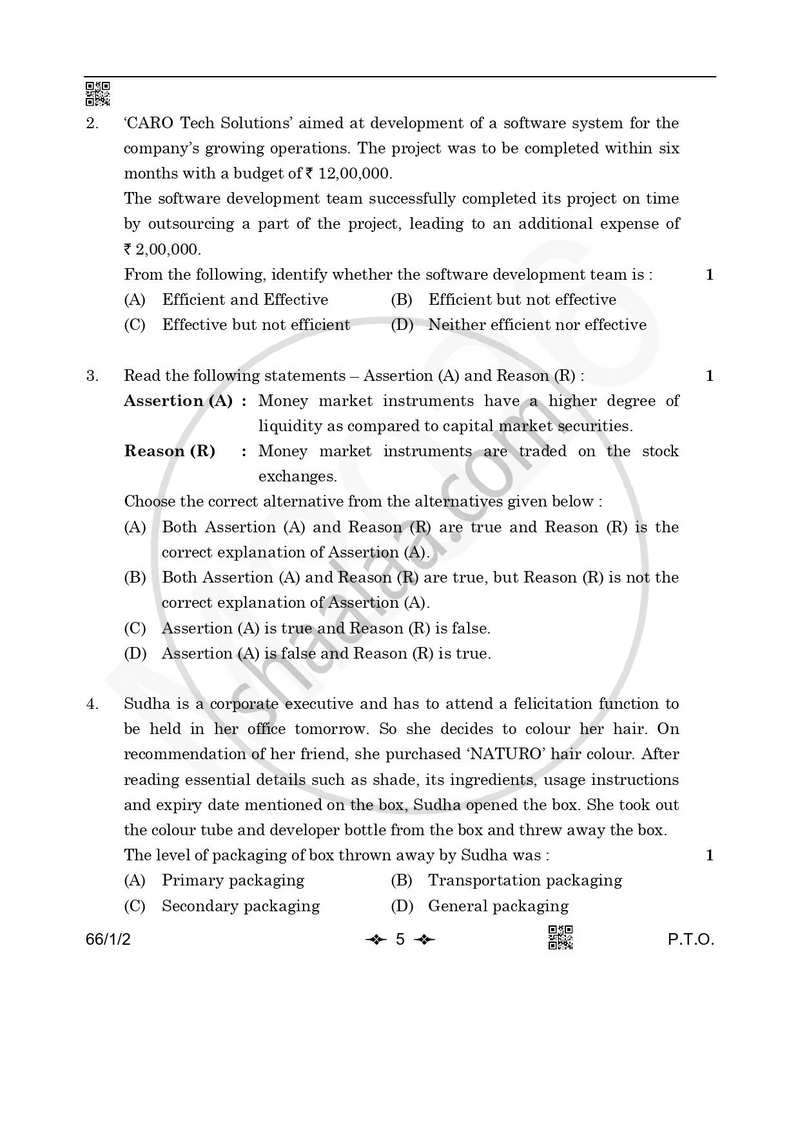 2. 'CARO Tech Solutions' aimed at development of a software system for the company's growing operations. The project was to be completed within six months with a budget of ₹ 12,00,000.

The software development team successfully completed its project on time by outsourcing a part of the project, leading to an additional expense of ₹ 2,00,000.

From the following, identify whether the software development team is : 1

(A) Efficient and Effective (B) Efficient but not effective
(C) Effective but not efficient (D) Neither efficient nor effective

3. Read the following statements – Assertion (A) and Reason (R) : 1

Assertion (A) : Money market instruments have a higher degree of liquidity as compared to capital market securities.

Reason (R) : Money market instruments are traded on the stock exchanges.

Choose the correct alternative from the alternatives given below :

(A) Both Assertion (A) and Reason (R) are true and Reason (R) is the correct explanation of Assertion (A).
(B) Both Assertion (A) and Reason (R) are true, but Reason (R) is not the correct explanation of Assertion (A).
(C) Assertion (A) is true and Reason (R) is false.
(D) Assertion (A) is false and Reason (R) is true.

4. Sudha is a corporate executive and has to attend a felicitation function to be held in her office tomorrow. So she decides to colour her hair. On recommendation of her friend, she purchased 'NATURO' hair colour. After reading essential details such as shade, its ingredients, usage instructions and expiry date mentioned on the box, Sudha opened the box. She took out the colour tube and developer bottle from the box and threw away the box.

The level of packaging of box thrown away by Sudha was : 1

(A) Primary packaging (B) Transportation packaging
(C) Secondary packaging (D) General packaging

66/1/2 5 P.T.O.

shaalaa.com